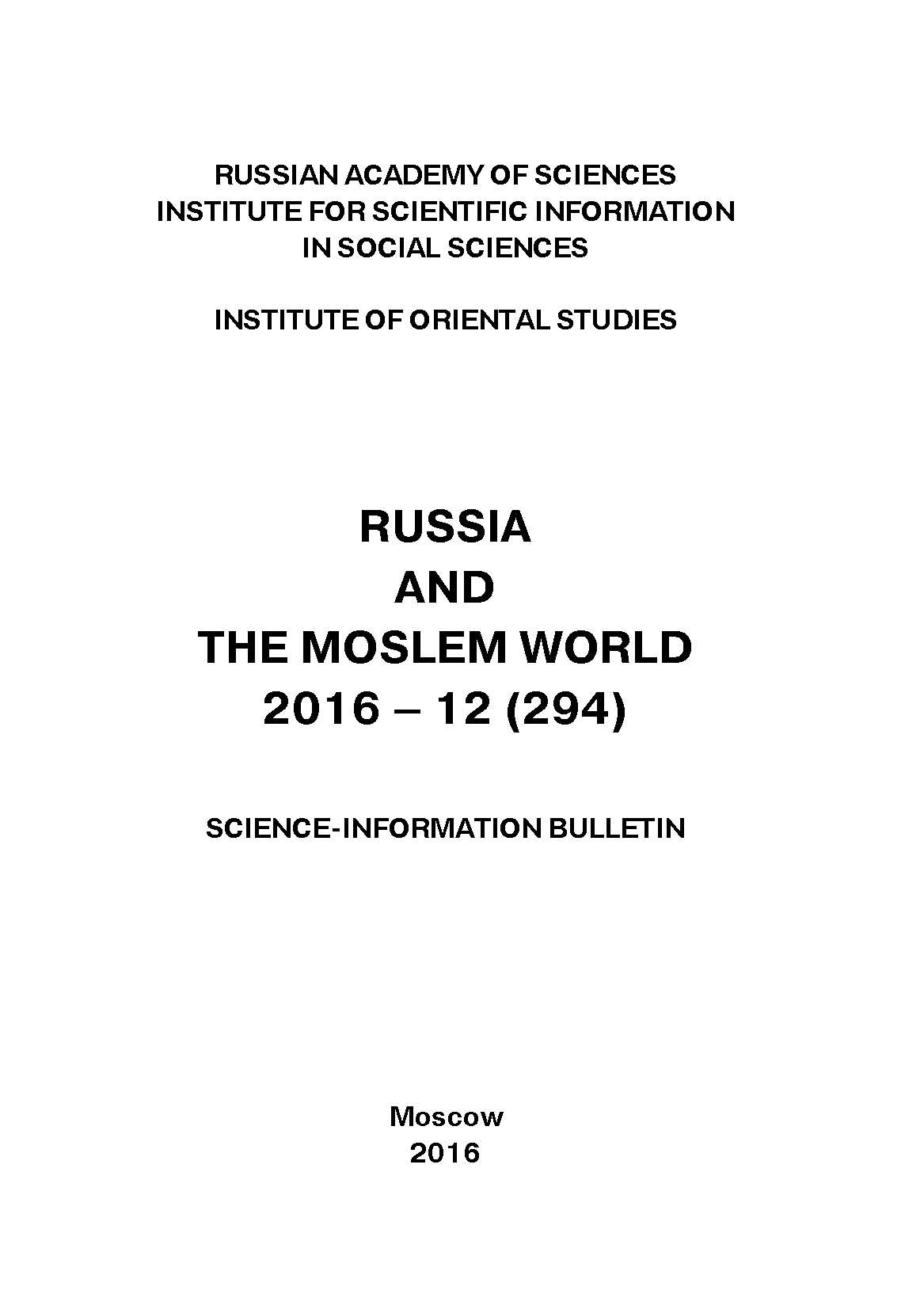 RUSSIAN ACADEMY OF SCIENCES
INSTITUTE FOR SCIENTIFIC INFORMATION
IN SOCIAL SCIENCES

INSTITUTE OF ORIENTAL STUDIES

RUSSIA
AND
THE MOSLEM WORLD
2016 – 12 (294)

SCIENCE-INFORMATION BULLETIN

Moscow
2016